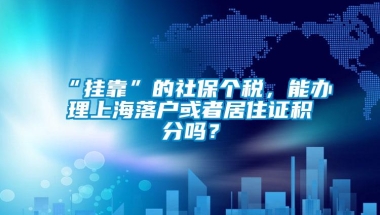 “挂靠”的社保个税，能办理上海落户或者居住证积分吗？